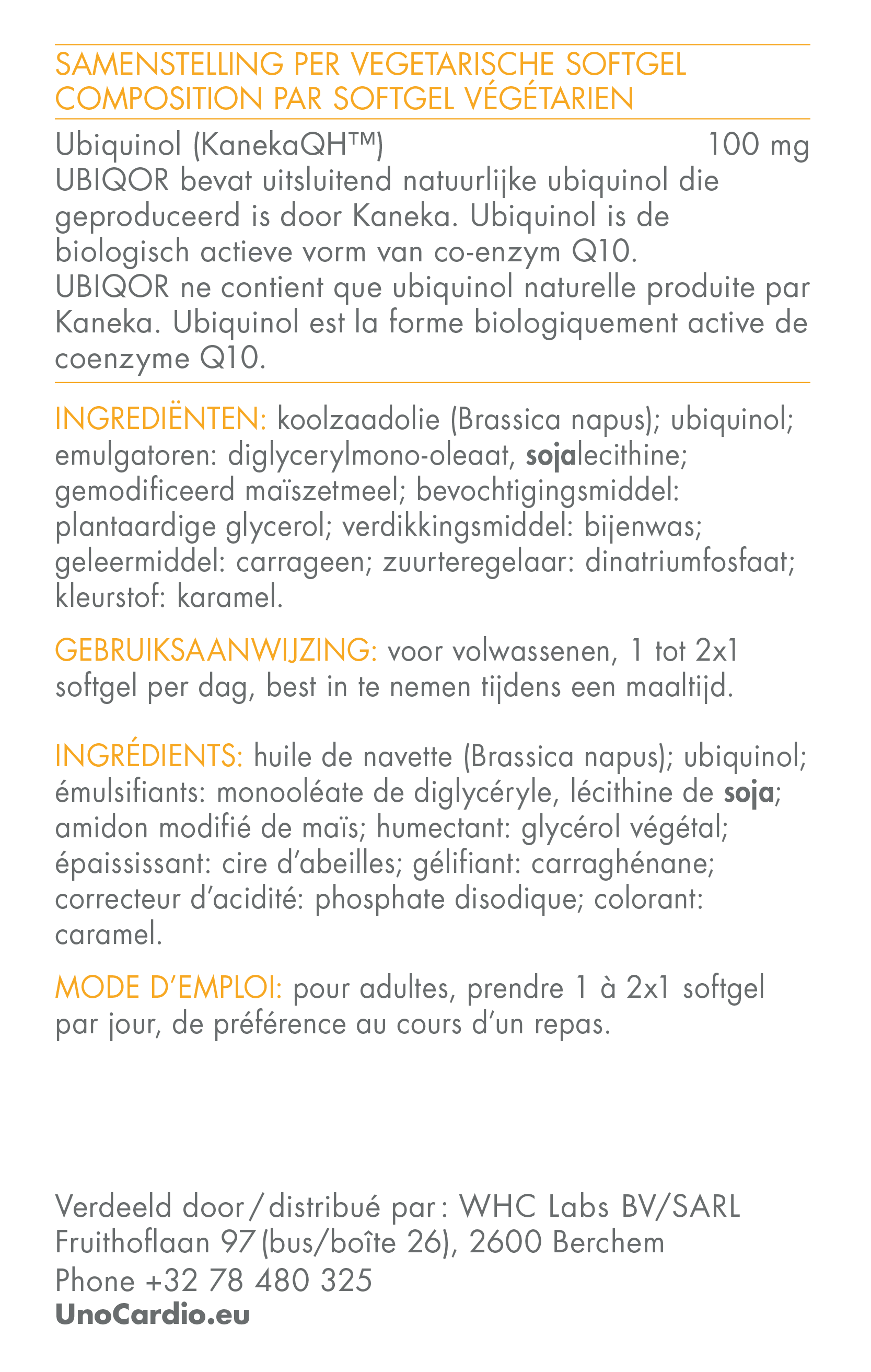 SAMENSTELLING PER VEGETARISCHE SOFTGEL
COMPOSITION PAR SOFTGEL VÉGÉTARIEN

Ubiquinol (KanekaQH™) 100 mg
UBIQOR bevat uitsluitend natuurlijke ubiquinol die geproduceerd is door Kaneka. Ubiquinol is de biologisch actieve vorm van co-enzym Q10.
UBIQOR ne contient que ubiquinol naturelle produite par Kaneka. Ubiquinol est la forme biologiquement active de coenzyme Q10.

INGREDIËNTEN: koolzaadolie (Brassica napus); ubiquinol; emulgatoren: diglycerylmono-oleaat, sojalecithine; gemodificeerd maïszetmeel; bevochtigingsmiddel: plantaardige glycerol; verdikkingsmiddel: bijenwas; geleermiddel: carrageen; zuurteregelaar: dinatriumfosfaat; kleurstof: karamel.

GEBRUIKSAANWIJZING: voor volwassenen, 1 tot 2x1 softgel per dag, best in te nemen tijdens een maaltijd.

INGRÉDIENTS: huile de navette (Brassica napus); ubiquinol; émulsifiants: monooléate de diglycéryle, lécithine de soja; amidon modifié de maïs; humectant: glycérol végétal; épaississant: cire d'abeilles; gélifiant: carraghénane; correcteur d'acidité: phosphate disodique; colorant: caramel.

MODE D'EMPLOI: pour adultes, prendre 1 à 2x1 softgel par jour, de préférence au cours d'un repas.

Verdeeld door / distribué par : WHC Labs BV/SARL
Fruithoflaan 97 (bus/boîte 26), 2600 Berchem
Phone +32 78 480 325
UnoCardio.eu